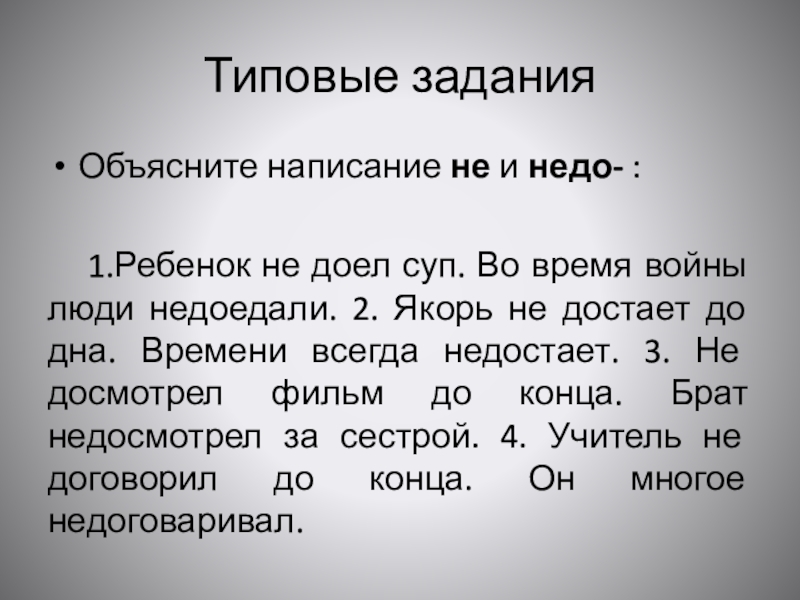 Типовые задания

• Объясните написание не и недо- :

1.Ребенок не доел суп. Во время войны люди недоедали. 2. Якорь не достает до дна. Времени всегда недостает. 3. Не досмотрел фильм до конца. Брат недосмотрел за сестрой. 4. Учитель не договорил до конца. Он многое недоговаривал.